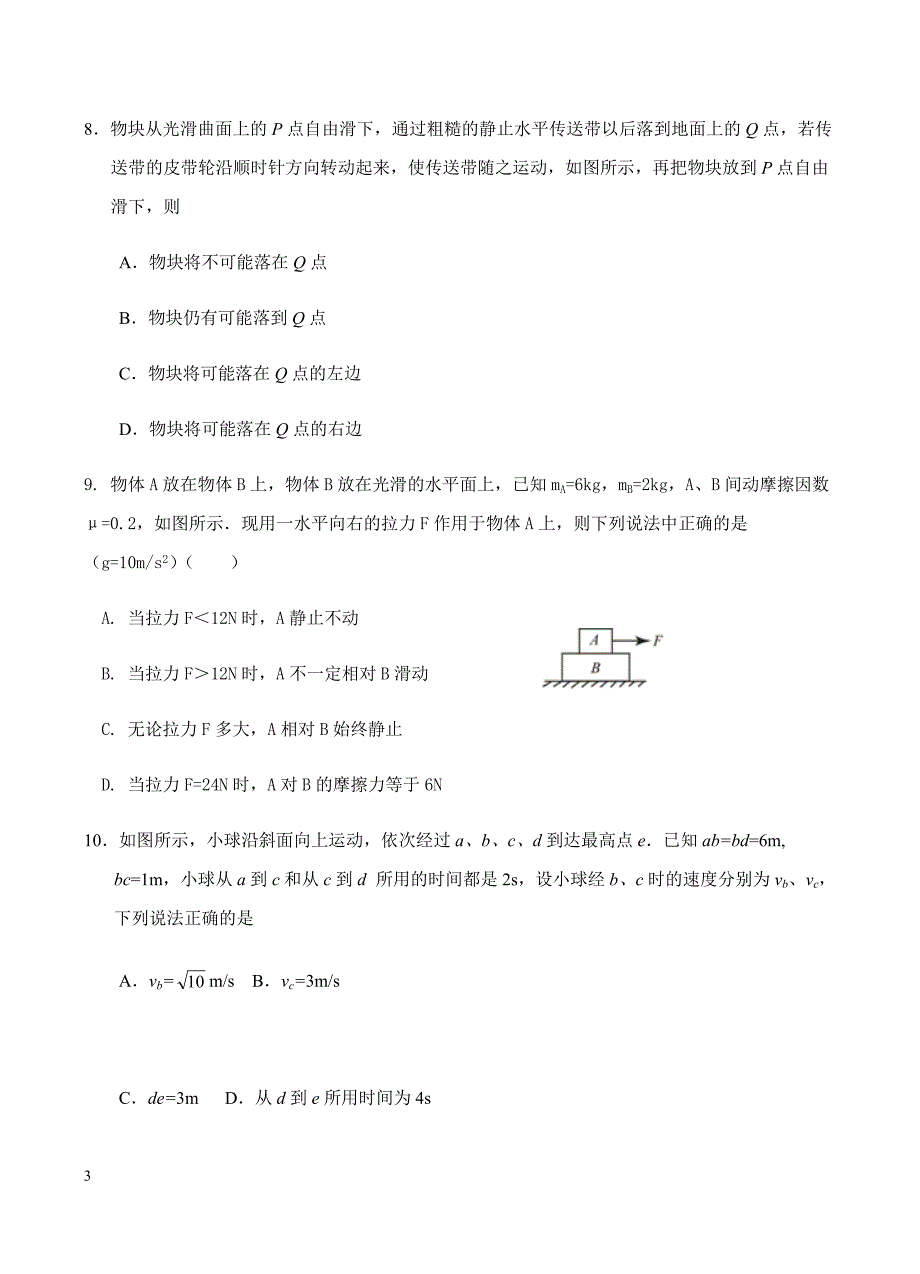 8．物块从光滑曲面上的 $P$ 点自由滑下，通过粗糙的静止水平传送带以后落到地面上的 $Q$ 点，若传送带的皮带轮沿顺时针方向转动起来，使传送带随之运动，如图所示，再把物块放到 $P$ 点自由滑下，则

A．物块将不可能落在 $Q$ 点

B．物块仍有可能落到 $Q$ 点

C．物块将可能落在 $Q$ 点的左边

D．物块将可能落在 $Q$ 点的右边

9. 物体 A 放在物体 B 上，物体 B 放在光滑的水平面上，已知 $m_A$=6kg，$m_B$=2kg，A、B 间动摩擦因数 μ=0.2，如图所示．现用一水平向右的拉力 F 作用于物体 A 上，则下列说法中正确的是（g=10m/s$^2$）（　　）

A. 当拉力 F＜12N 时，A 静止不动

B. 当拉力 F＞12N 时，A 不一定相对 B 滑动

C. 无论拉力 F 多大，A 相对 B 始终静止

D. 当拉力 F=24N 时，A 对 B 的摩擦力等于 6N

A
F
B

10．如图所示，小球沿斜面向上运动，依次经过 $a$、$b$、$c$、$d$ 到达最高点 $e$．已知 $ab$=$bd$=6m, $bc$=1m，小球从 $a$ 到 $c$ 和从 $c$ 到 $d$ 所用的时间都是 2s，设小球经 $b$、$c$ 时的速度分别为 $v_b$、$v_c$，下列说法正确的是

A．$v_b$=$\sqrt{10}$ m/s　B．$v_c$=3m/s

C．$de$=3m　D．从 $d$ 到 $e$ 所用时间为 4s

3